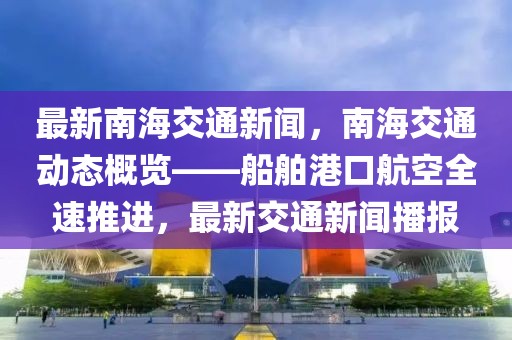 最新南海交通新闻，南海交通动态概览——船舶港口航空全速推进，最新交通新闻播报